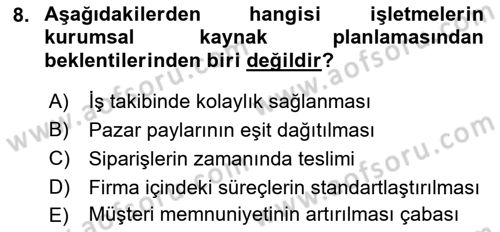 8. Aşağıdakilerden hangisi işletmelerin kurumsal kaynak planlamasından beklentilerinden biri değildir?

A) İş takibinde kolaylık sağlanması
B) Pazar paylarının eşit dağıtılması
C) Siparişlerin zamanında teslimi
D) Firma içindeki süreçlerin standartlaştırılması
E) Müşteri memnuniyetinin artırılması çabası

www.aofsoru.com
www.aofsoru.com
www.aofsoru.com
www.aofsoru.com